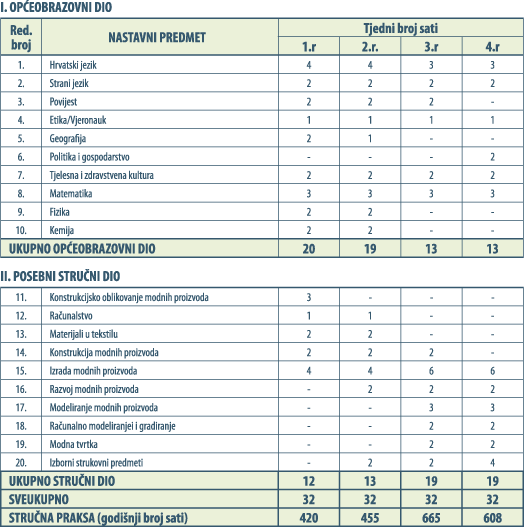 I. OPĆEOBRAZOVNI DIO

| Red. broj | NASTAVNI PREDMET | Tjedni broj sati 1.r | 2.r. | 3.r | 4.r |
|---|---|---|---|---|---|
| 1. | Hrvatski jezik | 4 | 4 | 3 | 3 |
| 2. | Strani jezik | 2 | 2 | 2 | 2 |
| 3. | Povijest | 2 | 2 | 2 | - |
| 4. | Etika/Vjeronauk | 1 | 1 | 1 | 1 |
| 5. | Geografija | 2 | 1 | - | - |
| 6. | Politika i gospodarstvo | - | - | - | 2 |
| 7. | Tjelesna i zdravstvena kultura | 2 | 2 | 2 | 2 |
| 8. | Matematika | 3 | 3 | 3 | 3 |
| 9. | Fizika | 2 | 2 | - | - |
| 10. | Kemija | 2 | 2 | - | - |
| UKUPNO OPĆEOBRAZOVNI DIO | | 20 | 19 | 13 | 13 |

II. POSEBNI STRUČNI DIO

| | | | | | |
|---|---|---|---|---|---|
| 11. | Konstrukcijsko oblikovanje modnih proizvoda | 3 | - | - | - |
| 12. | Računalstvo | 1 | 1 | - | - |
| 13. | Materijali u tekstilu | 2 | 2 | - | - |
| 14. | Konstrukcija modnih proizvoda | 2 | 2 | 2 | - |
| 15. | Izrada modnih proizvoda | 4 | 4 | 6 | 6 |
| 16. | Razvoj modnih proizvoda | - | 2 | 2 | 2 |
| 17. | Modeliranje modnih proizvoda | - | - | 3 | 3 |
| 18. | Računalno modeliranjei i gradiranje | - | - | 2 | 2 |
| 19. | Modna tvrtka | - | - | 2 | 2 |
| 20. | Izborni strukovni predmeti | - | 2 | 2 | 4 |
| UKUPNO STRUČNI DIO | | 12 | 13 | 19 | 19 |
| SVEUKUPNO | | 32 | 32 | 32 | 32 |
| STRUČNA PRAKSA (godišnji broj sati) | | 420 | 455 | 665 | 608 |